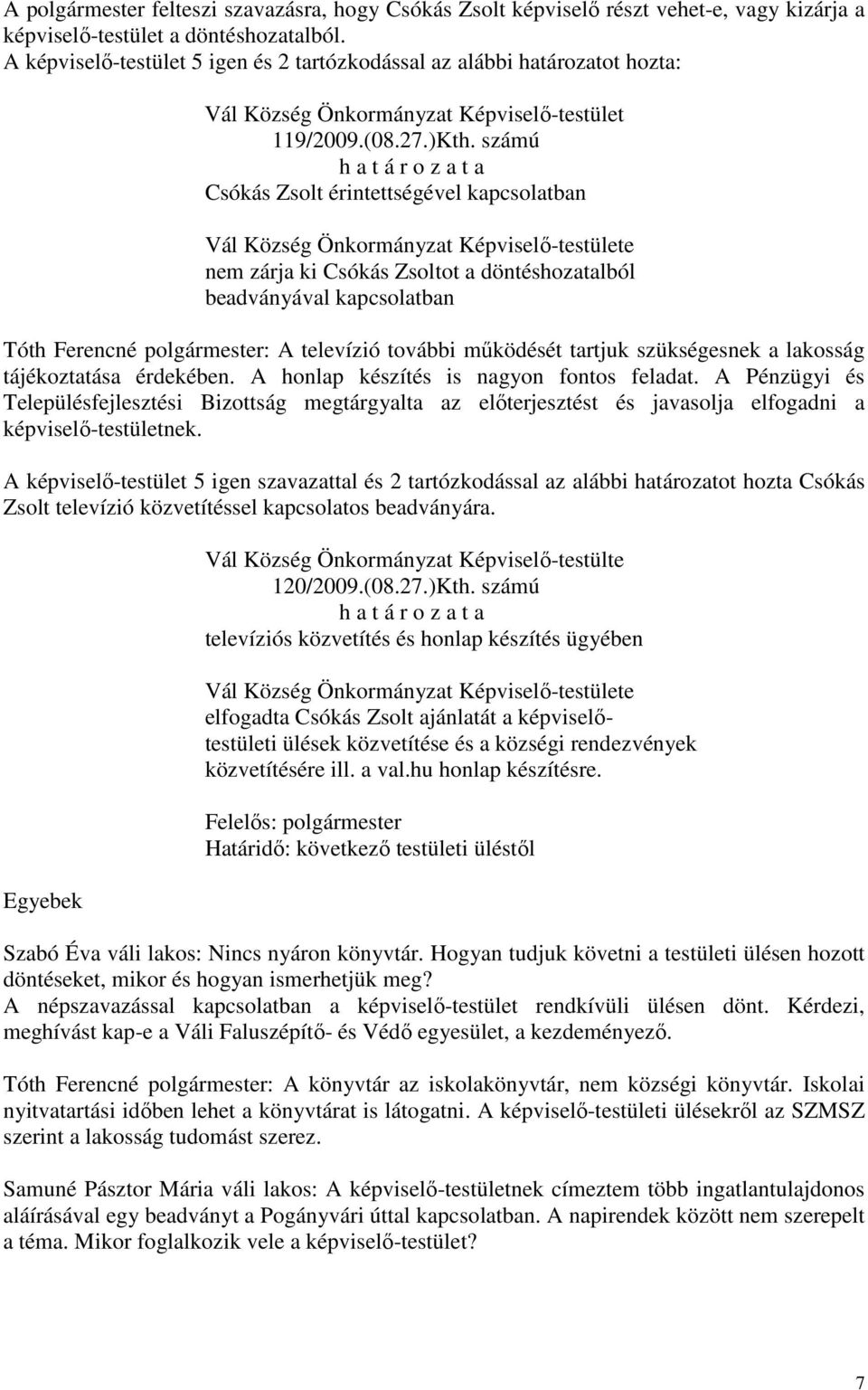 A polgármester felteszi szavazásra, hogy Csókás Zsolt képviselő részt vehet-e, vagy kizárja a képviselő-testület a döntéshozatalból.
A képviselő-testület 5 igen és 2 tartózkodással az alábbi határozatot hozta:

Vál Község Önkormányzat Képviselő-testület
119/2009.(08.27.)Kth. számú
h a t á r o z a t a
Csókás Zsolt érintettségével kapcsolatban

Vál Község Önkormányzat Képviselő-testülete nem zárja ki Csókás Zsoltot a döntéshozatalból beadványával kapcsolatban

Tóth Ferencné polgármester: A televízió további működését tartjuk szükségesnek a lakosság tájékoztatása érdekében. A honlap készítés is nagyon fontos feladat. A Pénzügyi és Településfejlesztési Bizottság megtárgyalta az előterjesztést és javasolja elfogadni a képviselő-testületnek.

A képviselő-testület 5 igen szavazattal és 2 tartózkodással az alábbi határozatot hozta Csókás Zsolt televízió közvetítéssel kapcsolatos beadványára.

Vál Község Önkormányzat Képviselő-testülte
120/2009.(08.27.)Kth. számú
h a t á r o z a t a
televíziós közvetítés és honlap készítés ügyében

Vál Község Önkormányzat Képviselő-testülete elfogadta Csókás Zsolt ajánlatát a képviselő-testületi ülések közvetítése és a községi rendezvények közvetítésére ill. a val.hu honlap készítésre.

Felelős: polgármester
Határidő: következő testületi üléstől

Egyebek

Szabó Éva váli lakos: Nincs nyáron könyvtár. Hogyan tudjuk követni a testületi ülésen hozott döntéseket, mikor és hogyan ismerhetjük meg?
A népszavazással kapcsolatban a képviselő-testület rendkívüli ülésen dönt. Kérdezi, meghívást kap-e a Váli Faluszépítő- és Védő egyesület, a kezdeményező.

Tóth Ferencné polgármester: A könyvtár az iskolakönyvtár, nem községi könyvtár. Iskolai nyitvatartási időben lehet a könyvtárat is látogatni. A képviselő-testületi ülésekről az SZMSZ szerint a lakosság tudomást szerez.

Samuné Pásztor Mária váli lakos: A képviselő-testületnek címeztem több ingatlantulajdonos aláírásával egy beadványt a Pogányvári úttal kapcsolatban. A napirendek között nem szerepelt a téma. Mikor foglalkozik vele a képviselő-testület?

7